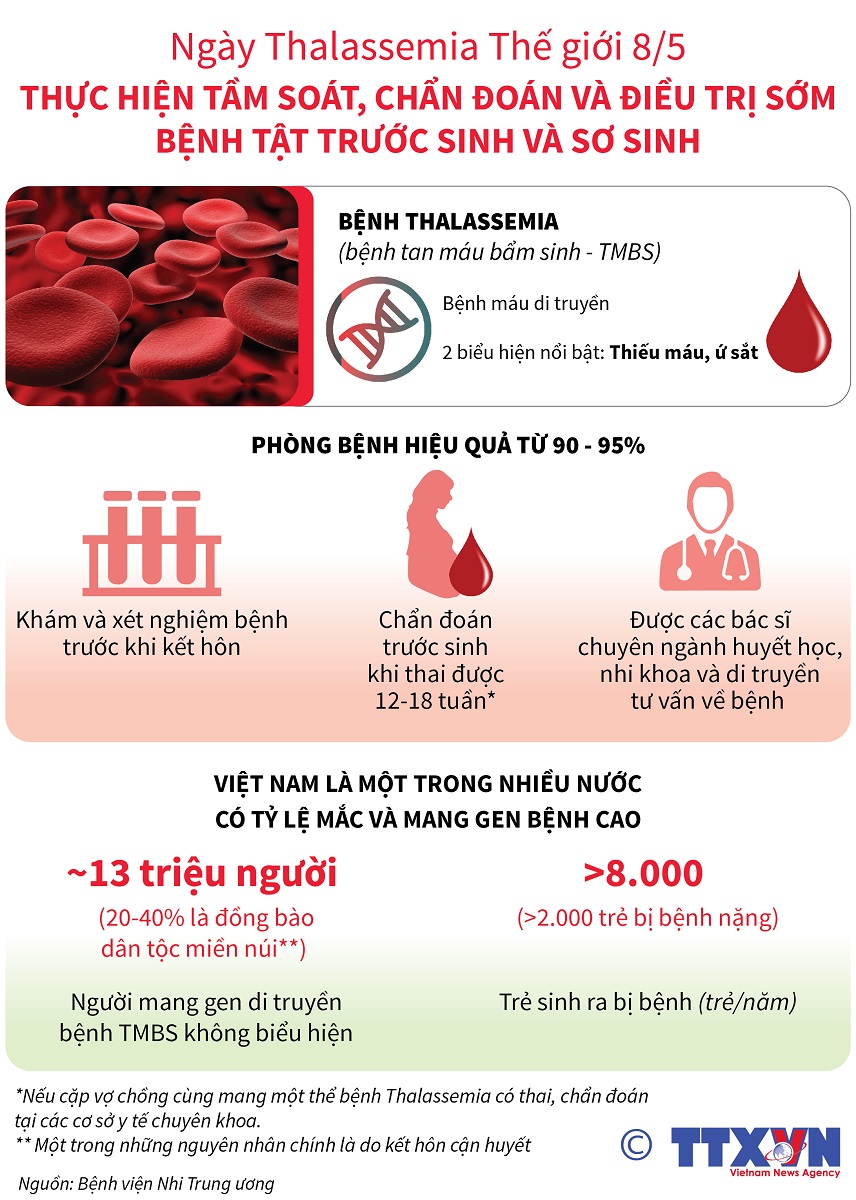 Ngày Thalassemia Thế giới 8/5

THỰC HIỆN TẦM SOÁT, CHẨN ĐOÁN VÀ ĐIỀU TRỊ SỚM BỆNH TẬT TRƯỚC SINH VÀ SƠ SINH

BỆNH THALASSEMIA

(bệnh tan máu bẩm sinh - TMBS)

Bệnh máu di truyền

2 biểu hiện nổi bật: Thiếu máu, ứ sắt

PHÒNG BỆNH HIỆU QUẢ TỪ 90 - 95%

Khám và xét nghiệm bệnh trước khi kết hôn

Chẩn đoán trước sinh khi thai được 12-18 tuần*

Được các bác sĩ chuyên ngành huyết học, nhi khoa và di truyền tư vấn về bệnh

VIỆT NAM LÀ MỘT TRONG NHIỀU NƯỚC CÓ TỶ LỆ MẮC VÀ MANG GEN BỆNH CAO

~13 triệu người

(20-40% là đồng bào dân tộc miền núi**)

Người mang gen di truyền bệnh TMBS không biểu hiện

>8.000

(>2.000 trẻ bị bệnh nặng)

Trẻ sinh ra bị bệnh (trẻ/năm)

*Nếu cặp vợ chồng cùng mang một thể bệnh Thalassemia có thai, chẩn đoán tại các cơ sở y tế chuyên khoa.

** Một trong những nguyên nhân chính là do kết hôn cận huyết

Nguồn: Bệnh viện Nhi Trung ương

© TTXVN Vietnam News Agency